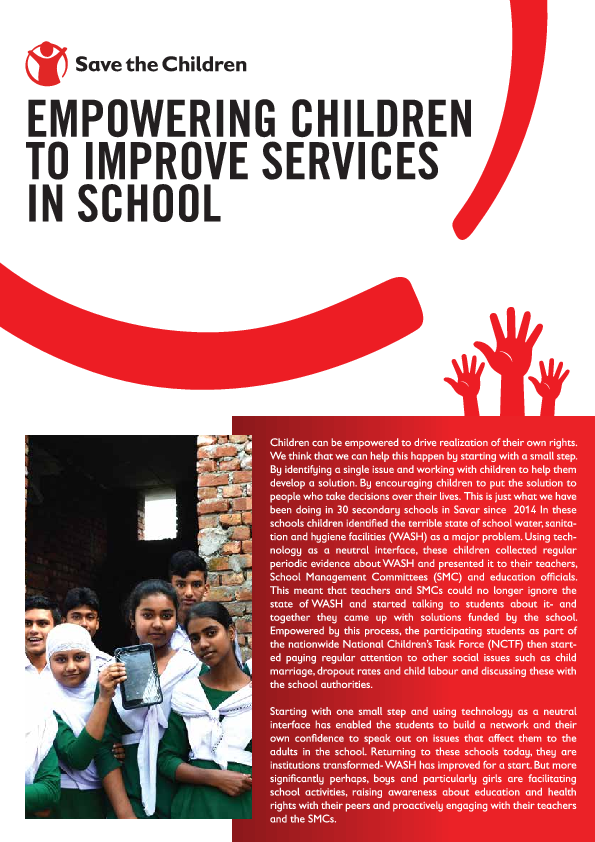 Save the Children

EMPOWERING CHILDREN TO IMPROVE SERVICES IN SCHOOL

Children can be empowered to drive realization of their own rights. We think that we can help this happen by starting with a small step. By identifying a single issue and working with children to help them develop a solution. By encouraging children to put the solution to people who take decisions over their lives. This is just what we have been doing in 30 secondary schools in Savar since 2014 In these schools children identified the terrible state of school water, sanitation and hygiene facilities (WASH) as a major problem. Using technology as a neutral interface, these children collected regular periodic evidence about WASH and presented it to their teachers, School Management Committees (SMC) and education officials. This meant that teachers and SMCs could no longer ignore the state of WASH and started talking to students about it- and together they came up with solutions funded by the school. Empowered by this process, the participating students as part of the nationwide National Children's Task Force (NCTF) then started paying regular attention to other social issues such as child marriage, dropout rates and child labour and discussing these with the school authorities.

Starting with one small step and using technology as a neutral interface has enabled the students to build a network and their own confidence to speak out on issues that affect them to the adults in the school. Returning to these schools today, they are institutions transformed- WASH has improved for a start. But more significantly perhaps, boys and particularly girls are facilitating school activities, raising awareness about education and health rights with their peers and proactively engaging with their teachers and the SMCs.